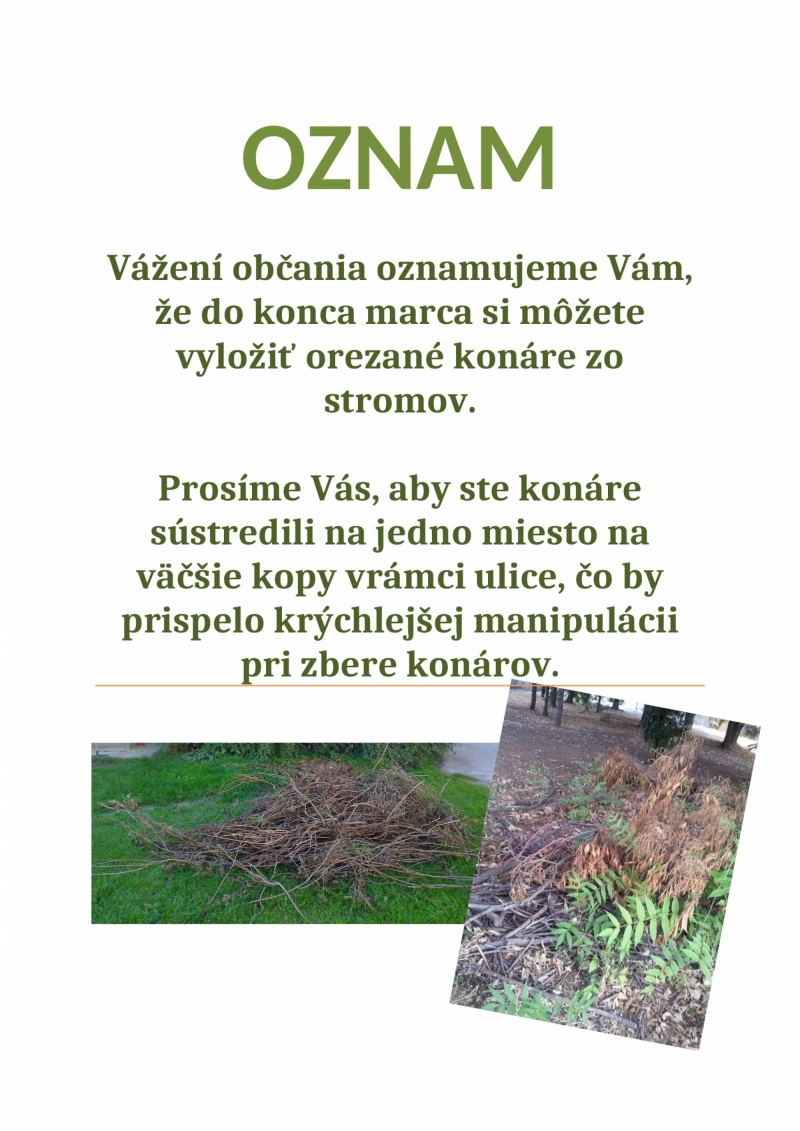 OZNAM

Vážení občania oznamujeme Vám, že do konca marca si môžete vyložiť orezané konáre zo stromov.

Prosíme Vás, aby ste konáre sústredili na jedno miesto na väčšie kopy vrámci ulice, čo by prispelo krýchlejšej manipulácii pri zbere konárov.